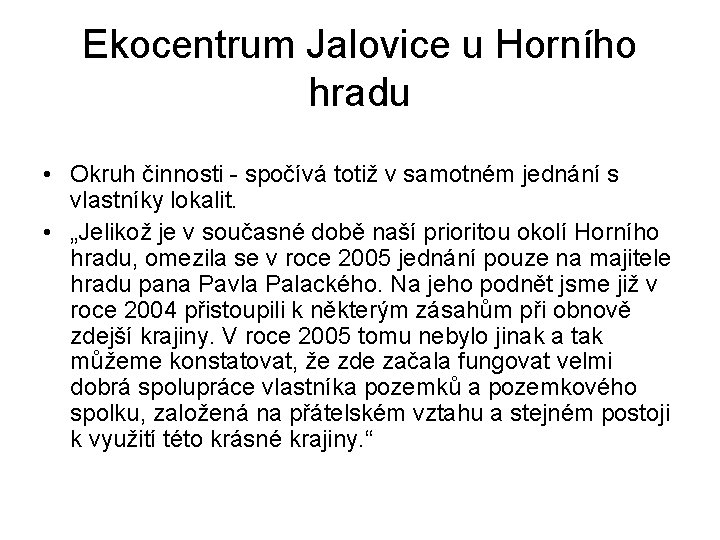 Ekocentrum Jalovice u Horního hradu

• Okruh činnosti - spočívá totiž v samotném jednání s vlastníky lokalit.

• „Jelikož je v současné době naší prioritou okolí Horního hradu, omezila se v roce 2005 jednání pouze na majitele hradu pana Pavla Palackého. Na jeho podnět jsme již v roce 2004 přistoupili k některým zásahům při obnově zdejší krajiny. V roce 2005 tomu nebylo jinak a tak můžeme konstatovat, že zde začala fungovat velmi dobrá spolupráce vlastníka pozemků a pozemkového spolku, založená na přátelském vztahu a stejném postoji k využití této krásné krajiny.“